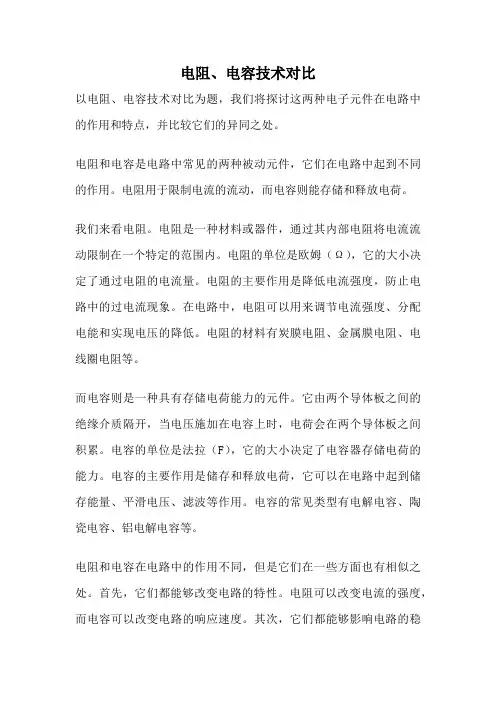 电阻、电容技术对比

以电阻、电容技术对比为题，我们将探讨这两种电子元件在电路中的作用和特点，并比较它们的异同之处。

电阻和电容是电路中常见的两种被动元件，它们在电路中起到不同的作用。电阻用于限制电流的流动，而电容则能存储和释放电荷。

我们来看电阻。电阻是一种材料或器件，通过其内部电阻将电流流动限制在一个特定的范围内。电阻的单位是欧姆（Ω），它的大小决定了通过电阻的电流量。电阻的主要作用是降低电流强度，防止电路中的过电流现象。在电路中，电阻可以用来调节电流强度、分配电能和实现电压的降低。电阻的材料有炭膜电阻、金属膜电阻、电线圈电阻等。

而电容则是一种具有存储电荷能力的元件。它由两个导体板之间的绝缘介质隔开，当电压施加在电容上时，电荷会在两个导体板之间积累。电容的单位是法拉（F），它的大小决定了电容器存储电荷的能力。电容的主要作用是储存和释放电荷，它可以在电路中起到储存能量、平滑电压、滤波等作用。电容的常见类型有电解电容、陶瓷电容、铝电解电容等。

电阻和电容在电路中的作用不同，但是它们在一些方面也有相似之处。首先，它们都能够改变电路的特性。电阻可以改变电流的强度，而电容可以改变电路的响应速度。其次，它们都能够影响电路的稳